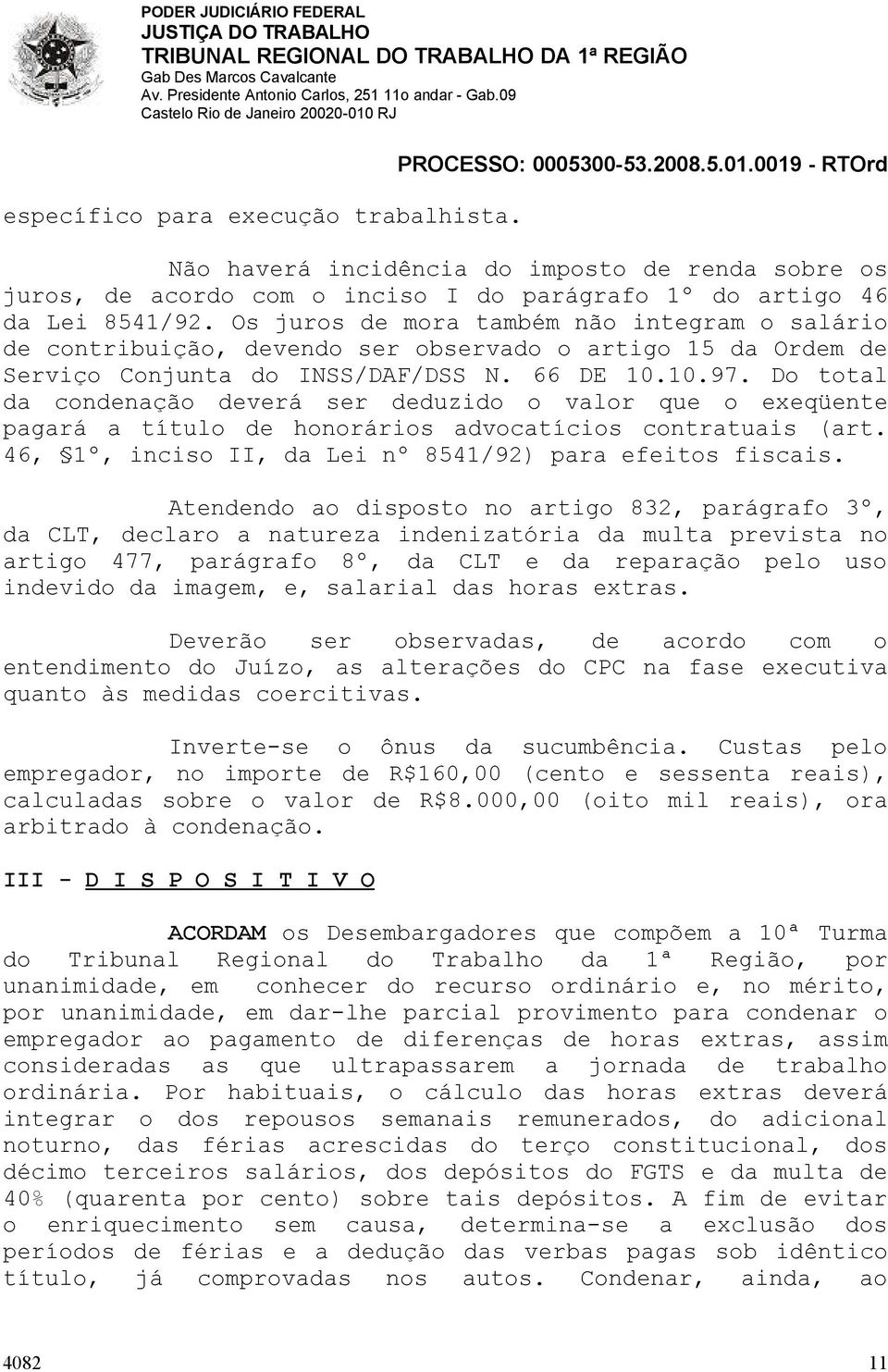 PODER JUDICIÁRIO FEDERAL
JUSTIÇA DO TRABALHO
TRIBUNAL REGIONAL DO TRABALHO DA 1ª REGIÃO
Gab Des Marcos Cavalcante
Av. Presidente Antonio Carlos, 251 11o andar - Gab.09
Castelo Rio de Janeiro 20020-010 RJ

PROCESSO: 0005300-53.2008.5.01.0019 - RTOrd

específico para execução trabalhista.

Não haverá incidência do imposto de renda sobre os juros, de acordo com o inciso I do parágrafo 1º do artigo 46 da Lei 8541/92. Os juros de mora também não integram o salário de contribuição, devendo ser observado o artigo 15 da Ordem de Serviço Conjunta do INSS/DAF/DSS N. 66 DE 10.10.97. Do total da condenação deverá ser deduzido o valor que o exeqüente pagará a título de honorários advocatícios contratuais (art. 46, §1º, inciso II, da Lei nº 8541/92) para efeitos fiscais.

Atendendo ao disposto no artigo 832, parágrafo 3º, da CLT, declaro a natureza indenizatória da multa prevista no artigo 477, parágrafo 8º, da CLT e da reparação pelo uso indevido da imagem, e, salarial das horas extras.

Deverão ser observadas, de acordo com o entendimento do Juízo, as alterações do CPC na fase executiva quanto às medidas coercitivas.

Inverte-se o ônus da sucumbência. Custas pelo empregador, no importe de R$160,00 (cento e sessenta reais), calculadas sobre o valor de R$8.000,00 (oito mil reais), ora arbitrado à condenação.

III - D I S P O S I T I V O

ACORDAM os Desembargadores que compõem a 10ª Turma do Tribunal Regional do Trabalho da 1ª Região, por unanimidade, em conhecer do recurso ordinário e, no mérito, por unanimidade, em dar-lhe parcial provimento para condenar o empregador ao pagamento de diferenças de horas extras, assim consideradas as que ultrapassarem a jornada de trabalho ordinária. Por habituais, o cálculo das horas extras deverá integrar o dos repousos semanais remunerados, do adicional noturno, das férias acrescidas do terço constitucional, dos décimo terceiros salários, dos depósitos do FGTS e da multa de 40% (quarenta por cento) sobre tais depósitos. A fim de evitar o enriquecimento sem causa, determina-se a exclusão dos períodos de férias e a dedução das verbas pagas sob idêntico título, já comprovadas nos autos. Condenar, ainda, ao

4082 11